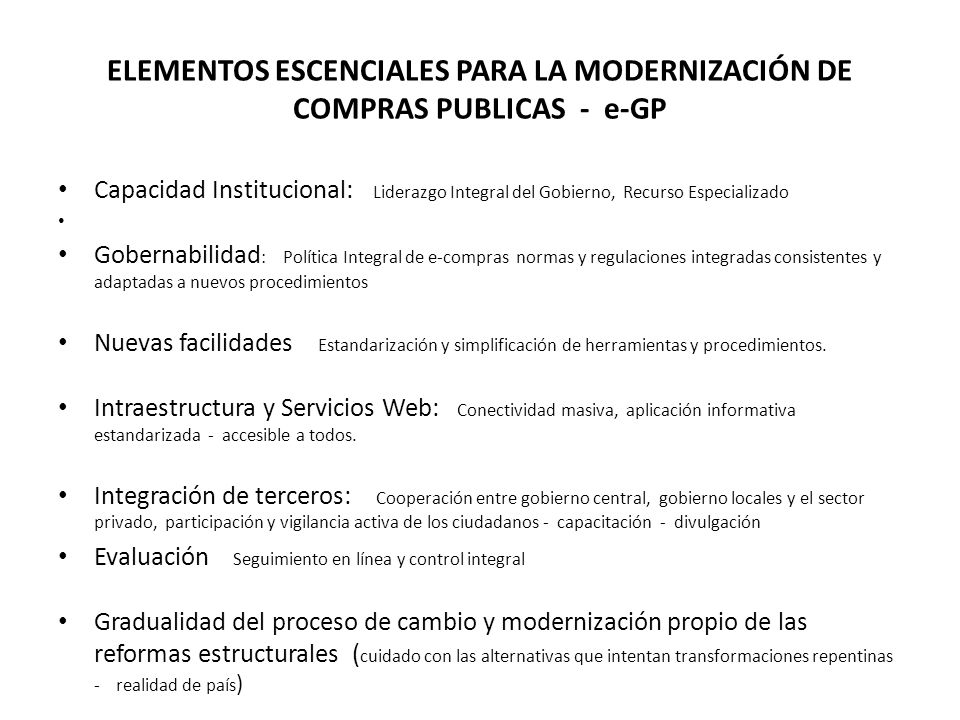 ELEMENTOS ESCENCIALES PARA LA MODERNIZACIÓN DE COMPRAS PUBLICAS - e-GP

• Capacidad Institucional: Liderazgo Integral del Gobierno, Recurso Especializado
•
• Gobernabilidad: Política Integral de e-compras normas y regulaciones integradas consistentes y adaptadas a nuevos procedimientos

• Nuevas facilidades Estandarización y simplificación de herramientas y procedimientos.

• Intraestructura y Servicios Web: Conectividad masiva, aplicación informativa estandarizada - accesible a todos.

• Integración de terceros: Cooperación entre gobierno central, gobierno locales y el sector privado, participación y vigilancia activa de los ciudadanos - capacitación - divulgación
• Evaluación Seguimiento en línea y control integral

• Gradualidad del proceso de cambio y modernización propio de las reformas estructurales (cuidado con las alternativas que intentan transformaciones repentinas - realidad de país)